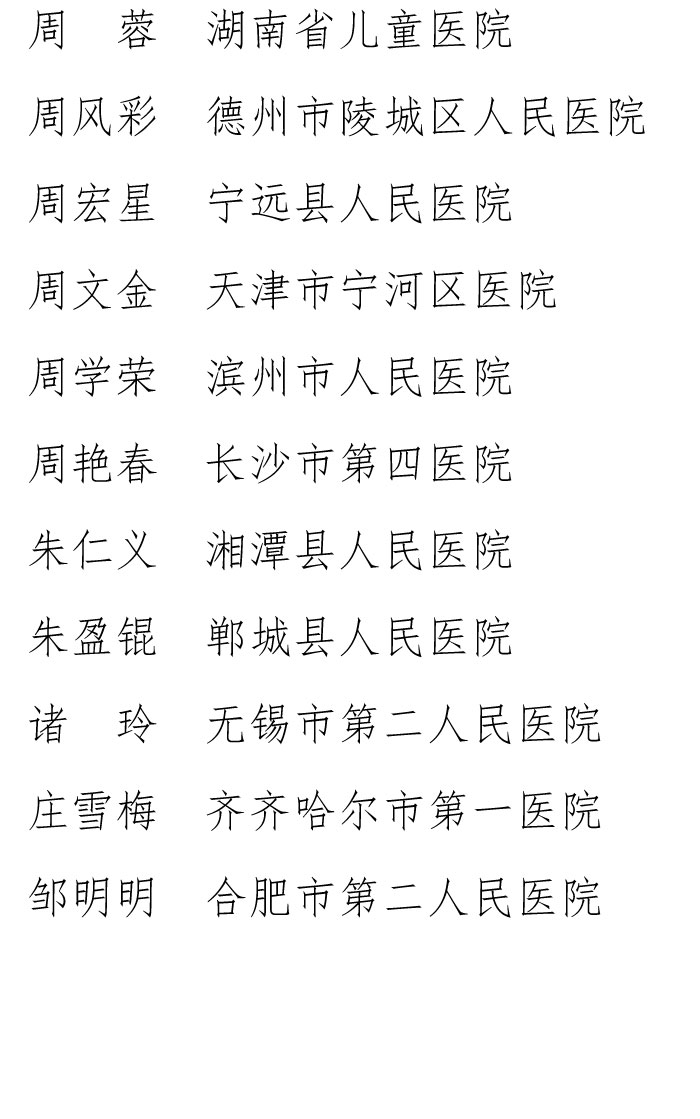 周　蓉　湖南省儿童医院

周风彩　德州市陵城区人民医院

周宏星　宁远县人民医院

周文金　天津市宁河区医院

周学荣　滨州市人民医院

周艳春　长沙市第四医院

朱仁义　湘潭县人民医院

朱盈锟　郸城县人民医院

诸　玲　无锡市第二人民医院

庄雪梅　齐齐哈尔市第一医院

邹明明　合肥市第二人民医院